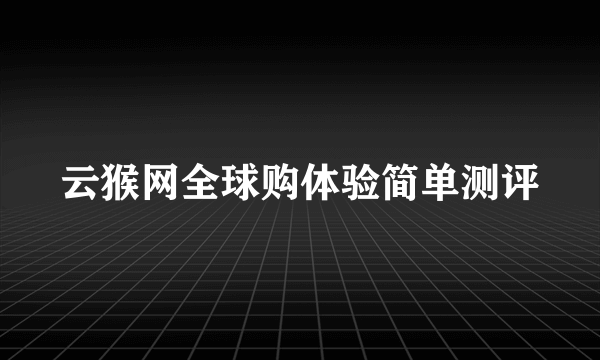 云猴网全球购体验简单测评